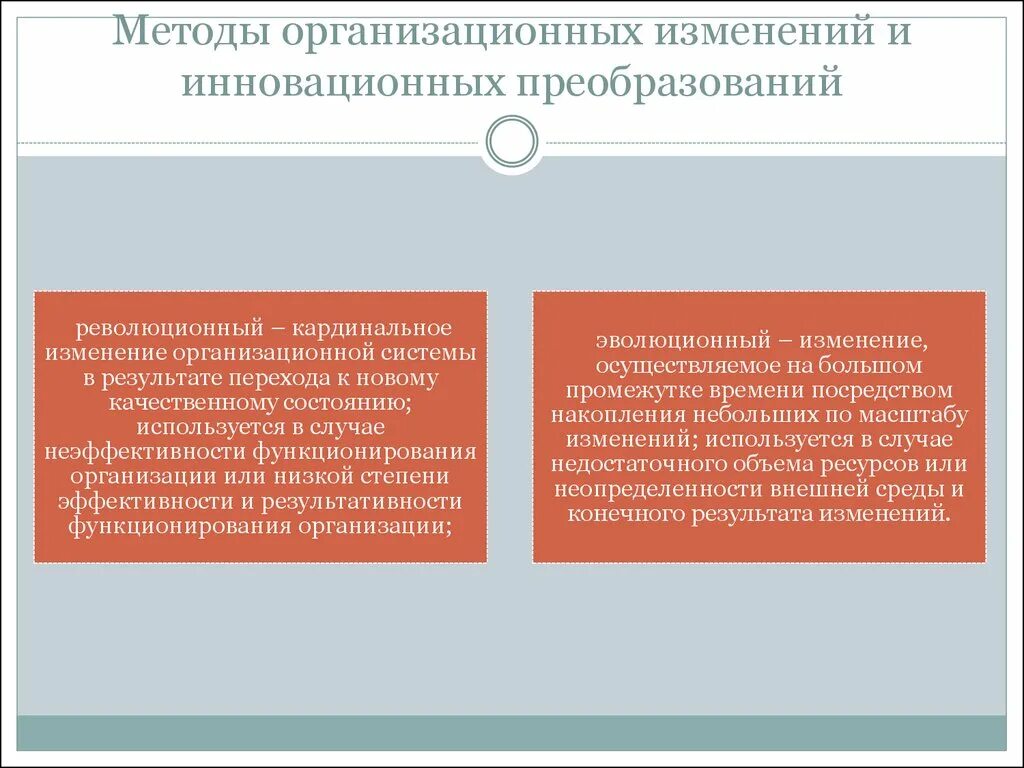 Методы организационных изменений и инновационных преобразований

революционный – кардинальное изменение организационной системы в результате перехода к новому качественному состоянию; используется в случае неэффективности функционирования организации или низкой степени эффективности и результативности функционирования организации;

эволюционный – изменение, осуществляемое на большом промежутке времени посредством накопления небольших по масштабу изменений; используется в случае недостаточного объема ресурсов или неопределенности внешней среды и конечного результата изменений.